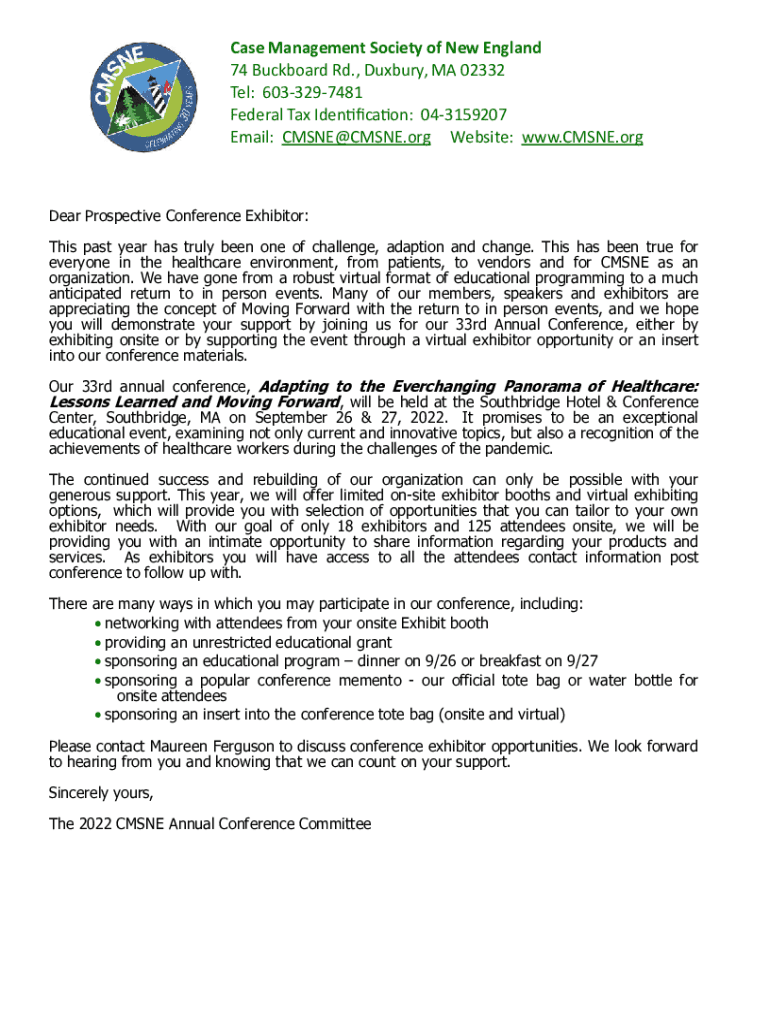 CMSNE
CELEBRATING 30 YEARS

Case Management Society of New England
74 Buckboard Rd., Duxbury, MA 02332
Tel: 603-329-7481
Federal Tax Identification: 04-3159207
Email: CMSNE@CMSNE.org Website: www.CMSNE.org

Dear Prospective Conference Exhibitor:

This past year has truly been one of challenge, adaption and change. This has been true for everyone in the healthcare environment, from patients, to vendors and for CMSNE as an organization. We have gone from a robust virtual format of educational programming to a much anticipated return to in person events. Many of our members, speakers and exhibitors are appreciating the concept of Moving Forward with the return to in person events, and we hope you will demonstrate your support by joining us for our 33rd Annual Conference, either by exhibiting onsite or by supporting the event through a virtual exhibitor opportunity or an insert into our conference materials.

Our 33rd annual conference, Adapting to the Everchanging Panorama of Healthcare: Lessons Learned and Moving Forward, will be held at the Southbridge Hotel & Conference Center, Southbridge, MA on September 26 & 27, 2022. It promises to be an exceptional educational event, examining not only current and innovative topics, but also a recognition of the achievements of healthcare workers during the challenges of the pandemic.

The continued success and rebuilding of our organization can only be possible with your generous support. This year, we will offer limited on-site exhibitor booths and virtual exhibiting options, which will provide you with selection of opportunities that you can tailor to your own exhibitor needs. With our goal of only 18 exhibitors and 125 attendees onsite, we will be providing you with an intimate opportunity to share information regarding your products and services. As exhibitors you will have access to all the attendees contact information post conference to follow up with.

There are many ways in which you may participate in our conference, including:
• networking with attendees from your onsite Exhibit booth
• providing an unrestricted educational grant
• sponsoring an educational program – dinner on 9/26 or breakfast on 9/27
• sponsoring a popular conference memento - our official tote bag or water bottle for onsite attendees
• sponsoring an insert into the conference tote bag (onsite and virtual)

Please contact Maureen Ferguson to discuss conference exhibitor opportunities. We look forward to hearing from you and knowing that we can count on your support.

Sincerely yours,

The 2022 CMSNE Annual Conference Committee